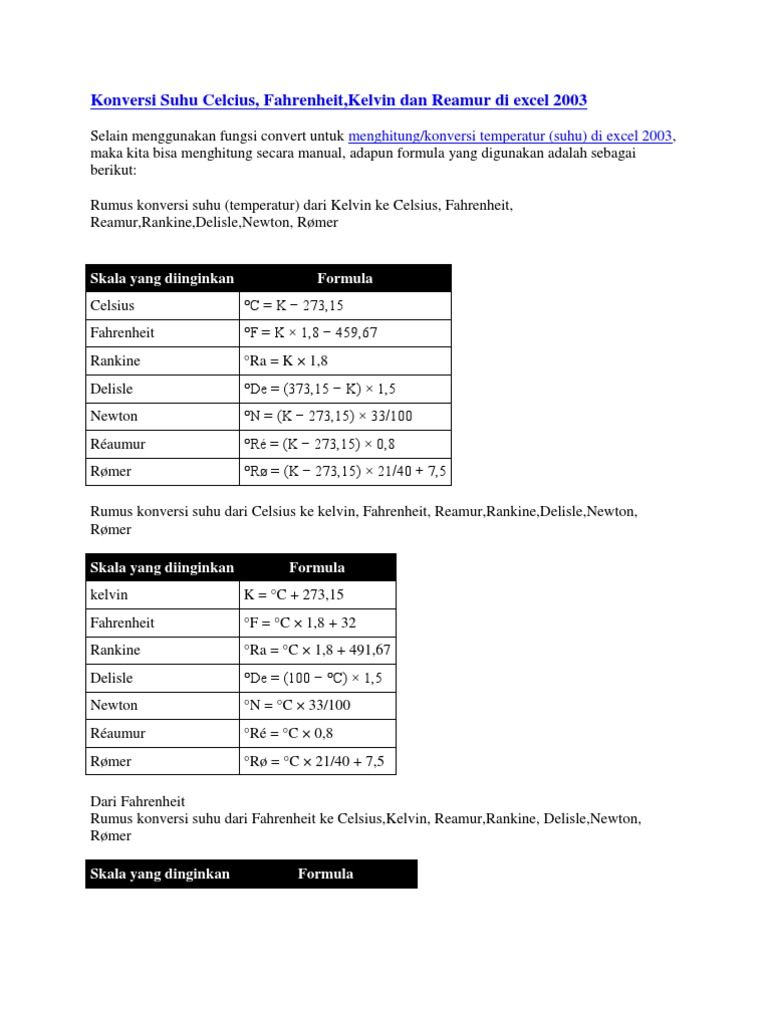 Konversi Suhu Celcius, Fahrenheit,Kelvin dan Reamur di excel 2003

Selain menggunakan fungsi convert untuk menghitung/konversi temperatur (suhu) di excel 2003, maka kita bisa menghitung secara manual, adapun formula yang digunakan adalah sebagai berikut:

Rumus konversi suhu (temperatur) dari Kelvin ke Celsius, Fahrenheit, Reamur,Rankine,Delisle,Newton, Rømer

| Skala yang diinginkan | Formula |
|---|---|
| Celsius | °C = K − 273,15 |
| Fahrenheit | °F = K × 1,8 − 459,67 |
| Rankine | °Ra = K × 1,8 |
| Delisle | °De = (373,15 − K) × 1,5 |
| Newton | °N = (K − 273,15) × 33/100 |
| Réaumur | °Ré = (K − 273,15) × 0,8 |
| Rømer | °Rø = (K − 273,15) × 21/40 + 7,5 |

Rumus konversi suhu dari Celsius ke kelvin, Fahrenheit, Reamur,Rankine,Delisle,Newton, Rømer

| Skala yang diinginkan | Formula |
|---|---|
| kelvin | K = °C + 273,15 |
| Fahrenheit | °F = °C × 1,8 + 32 |
| Rankine | °Ra = °C × 1,8 + 491,67 |
| Delisle | °De = (100 − °C) × 1,5 |
| Newton | °N = °C × 33/100 |
| Réaumur | °Ré = °C × 0,8 |
| Rømer | °Rø = °C × 21/40 + 7,5 |

Dari Fahrenheit
Rumus konversi suhu dari Fahrenheit ke Celsius,Kelvin, Reamur,Rankine, Delisle,Newton, Rømer

| Skala yang dinginkan | Formula |
|---|---|